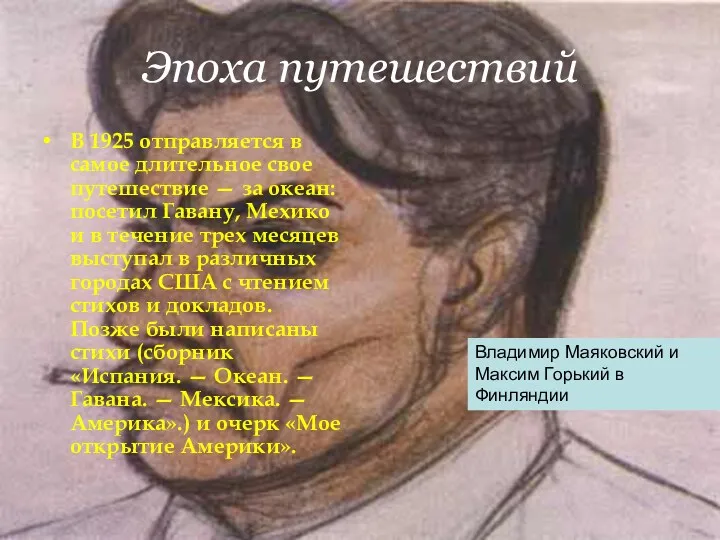 Эпоха путешествий

• В 1925 отправляется в самое длительное свое путешествие — за океан: посетил Гавану, Мехико и в течение трех месяцев выступал в различных городах США с чтением стихов и докладов. Позже были написаны стихи (сборник «Испания. — Океан. — Гавана. — Мексика. — Америка».) и очерк «Мое открытие Америки».

Владимир Маяковский и Максим Горький в Финляндии